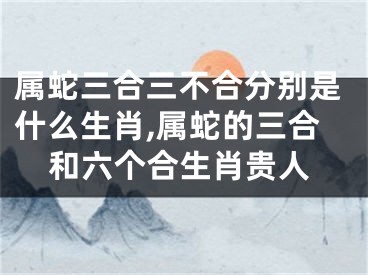 属蛇三合三不合分别是什么生肖,属蛇的三合和六个合生肖贵人